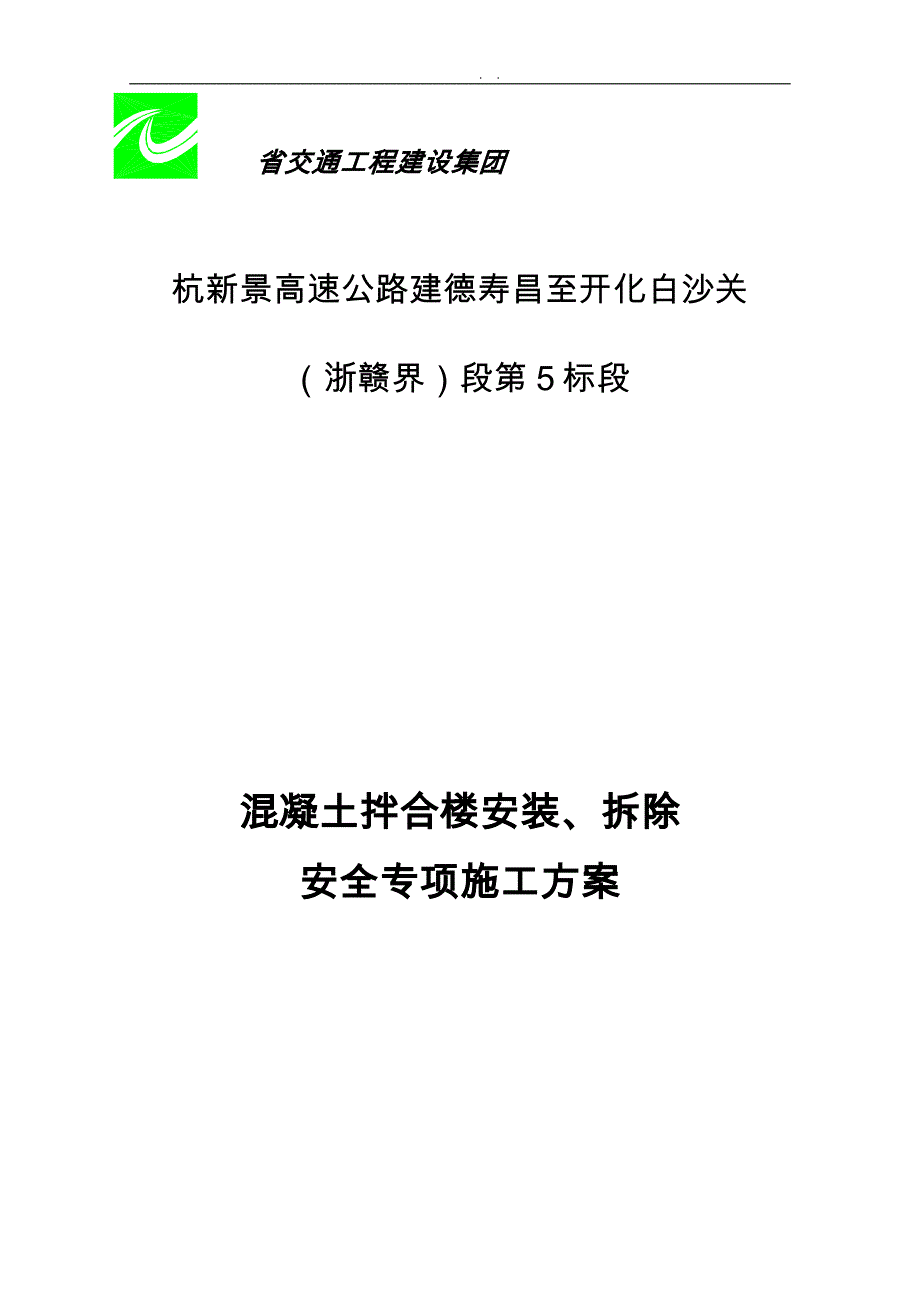 . .

省交通工程建设集团

杭新景高速公路建德寿昌至开化白沙关

（浙赣界）段第5标段

混凝土拌合楼安装、拆除

安全专项施工方案